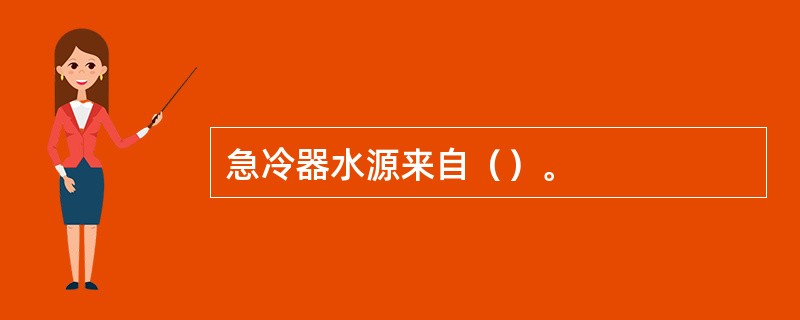 急冷器水源来自（）。